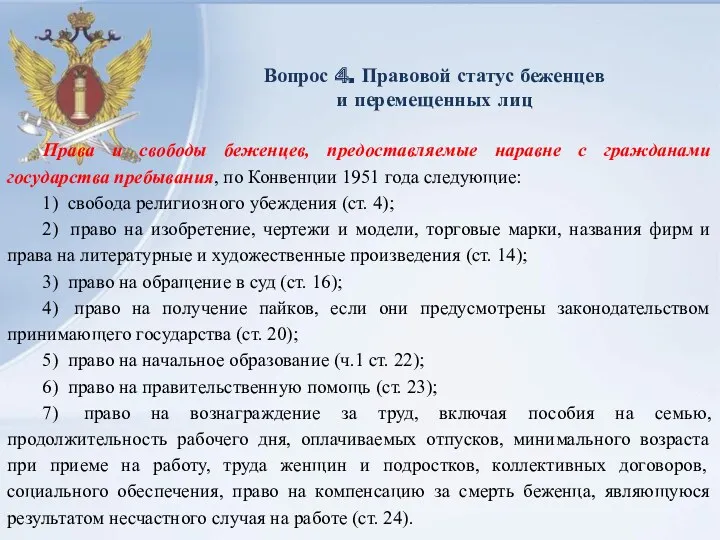 Вопрос 4. Правовой статус беженцев и перемещенных лиц

Права и свободы беженцев, предоставляемые наравне с гражданами государства пребывания, по Конвенции 1951 года следующие:

1) свобода религиозного убеждения (ст. 4);

2) право на изобретение, чертежи и модели, торговые марки, названия фирм и права на литературные и художественные произведения (ст. 14);

3) право на обращение в суд (ст. 16);

4) право на получение пайков, если они предусмотрены законодательством принимающего государства (ст. 20);

5) право на начальное образование (ч.1 ст. 22);

6) право на правительственную помощь (ст. 23);

7) право на вознаграждение за труд, включая пособия на семью, продолжительность рабочего дня, оплачиваемых отпусков, минимального возраста при приеме на работу, труда женщин и подростков, коллективных договоров, социального обеспечения, право на компенсацию за смерть беженца, являющуюся результатом несчастного случая на работе (ст. 24).